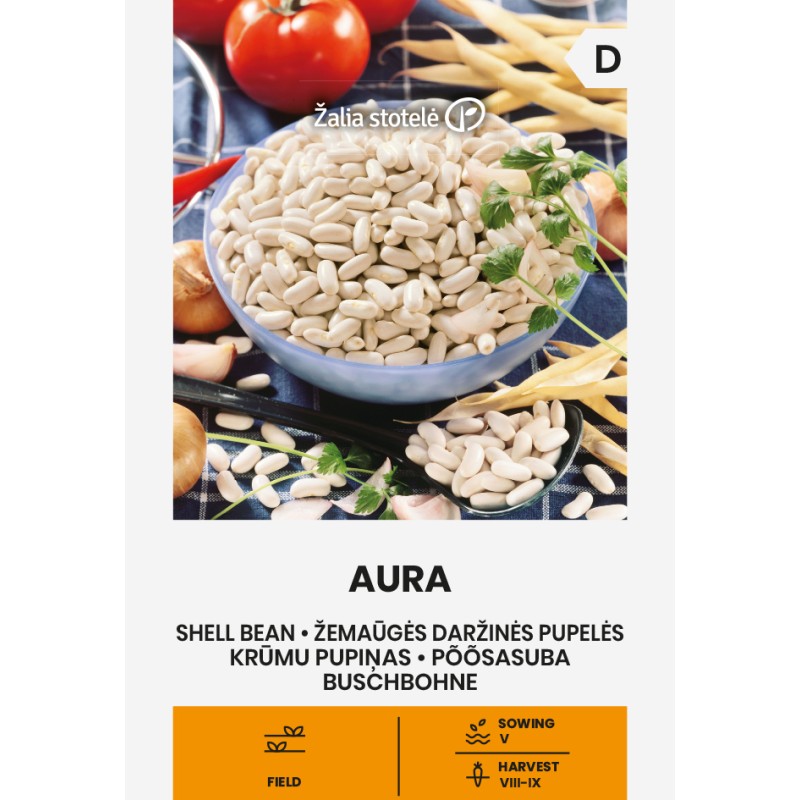 D

Žalia stotelė

AURA

SHELL BEAN • ŽEMAŪGĖS DARŽINĖS PUPELĖS
KRŪMU PUPIŅAS • PÕÕSASUBA
BUSCHBOHNE

FIELD

SOWING
V

HARVEST
VIII-IX